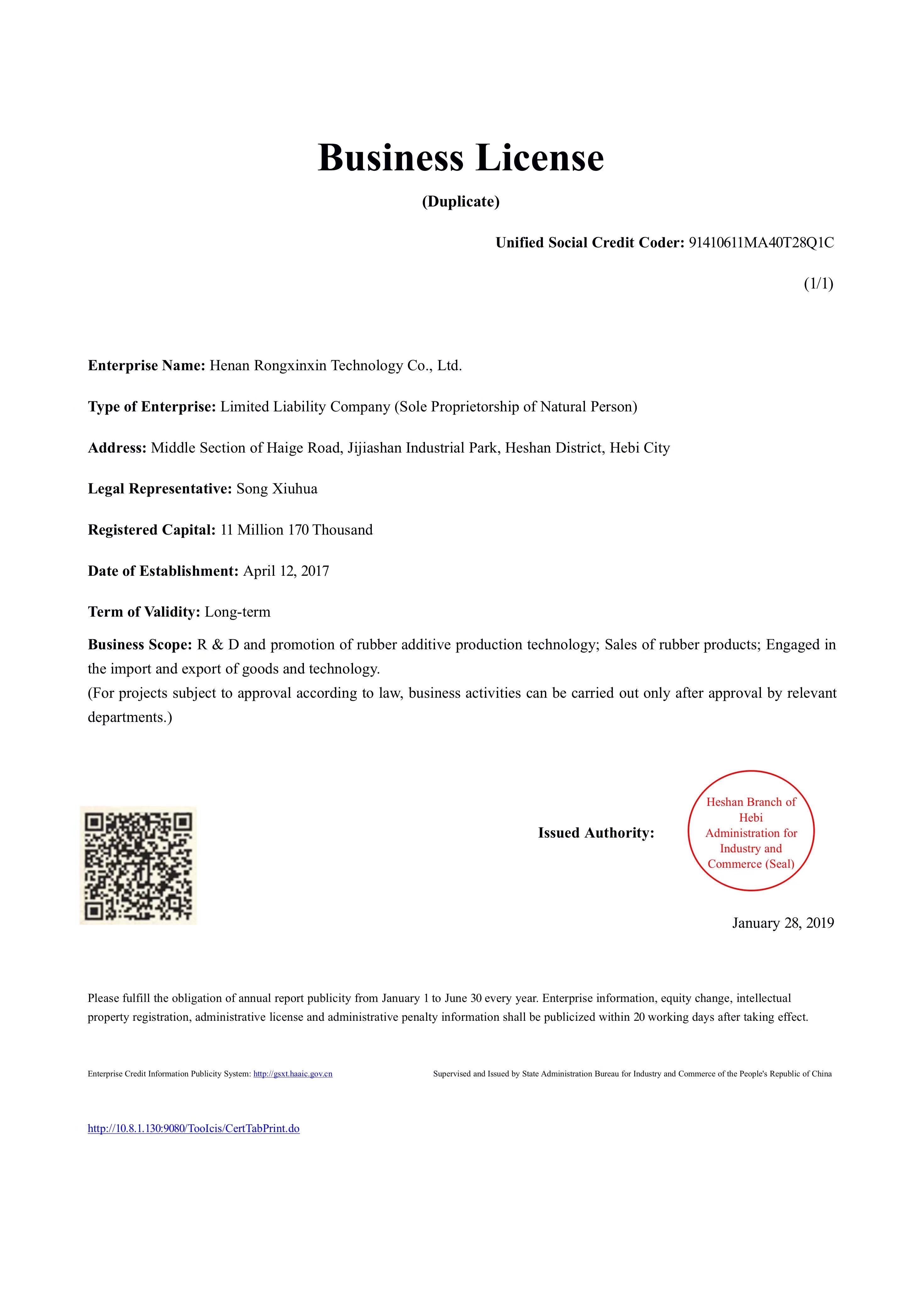 Business License

(Duplicate)

Unified Social Credit Coder: 91410611MA40T28Q1C

(1/1)

Enterprise Name: Henan Rongxinxin Technology Co., Ltd.

Type of Enterprise: Limited Liability Company (Sole Proprietorship of Natural Person)

Address: Middle Section of Haige Road, Jijiashan Industrial Park, Heshan District, Hebi City

Legal Representative: Song Xiuhua

Registered Capital: 11 Million 170 Thousand

Date of Establishment: April 12, 2017

Term of Validity: Long-term

Business Scope: R & D and promotion of rubber additive production technology; Sales of rubber products; Engaged in the import and export of goods and technology.
(For projects subject to approval according to law, business activities can be carried out only after approval by relevant departments.)

Issued Authority:

Heshan Branch of Hebi Administration for Industry and Commerce (Seal)

January 28, 2019

Please fulfill the obligation of annual report publicity from January 1 to June 30 every year. Enterprise information, equity change, intellectual property registration, administrative license and administrative penalty information shall be publicized within 20 working days after taking effect.

Enterprise Credit Information Publicity System: http://gsxt.haaic.gov.cn

Supervised and Issued by State Administration Bureau for Industry and Commerce of the People's Republic of China

http://10.8.1.130:9080/TooIcis/CertTabPrint.do